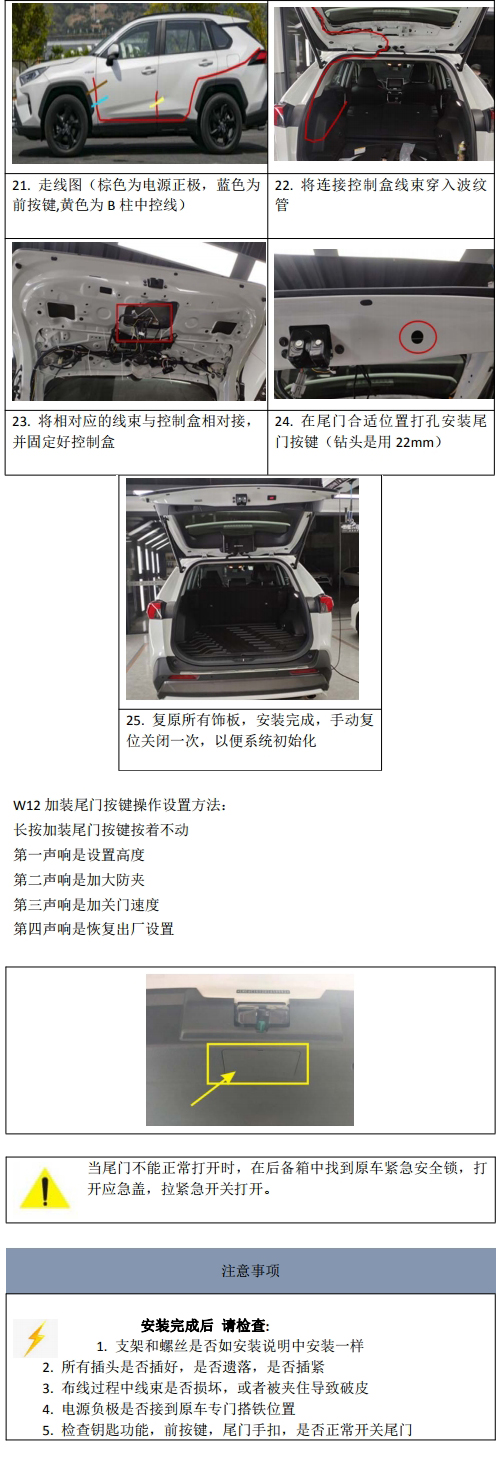 21. 走线图（棕色为电源正极，蓝色为前按键,黄色为 B 柱中控线）

22. 将连接控制盒线束穿入波纹管

23. 将相对应的线束与控制盒相对接，并固定好控制盒

24. 在尾门合适位置打孔安装尾门按键（钻头是用 22mm）

25. 复原所有饰板，安装完成，手动复位关闭一次，以便系统初始化

W12 加装尾门按键操作设置方法：
长按加装尾门按键按着不动
第一声响是设置高度
第二声响是加大防夹
第三声响是加关门速度
第四声响是恢复出厂设置

当尾门不能正常打开时，在后备箱中找到原车紧急安全锁，打开应急盖，拉紧急开关打开。

注意事项

安装完成后 请检查:
1. 支架和螺丝是否如安装说明中安装一样
2. 所有插头是否插好，是否遗落，是否插紧
3. 布线过程中线束是否损坏，或者被夹住导致破皮
4. 电源负极是否接到原车专门搭铁位置
5. 检查钥匙功能，前按键，尾门手扣，是否正常开关尾门